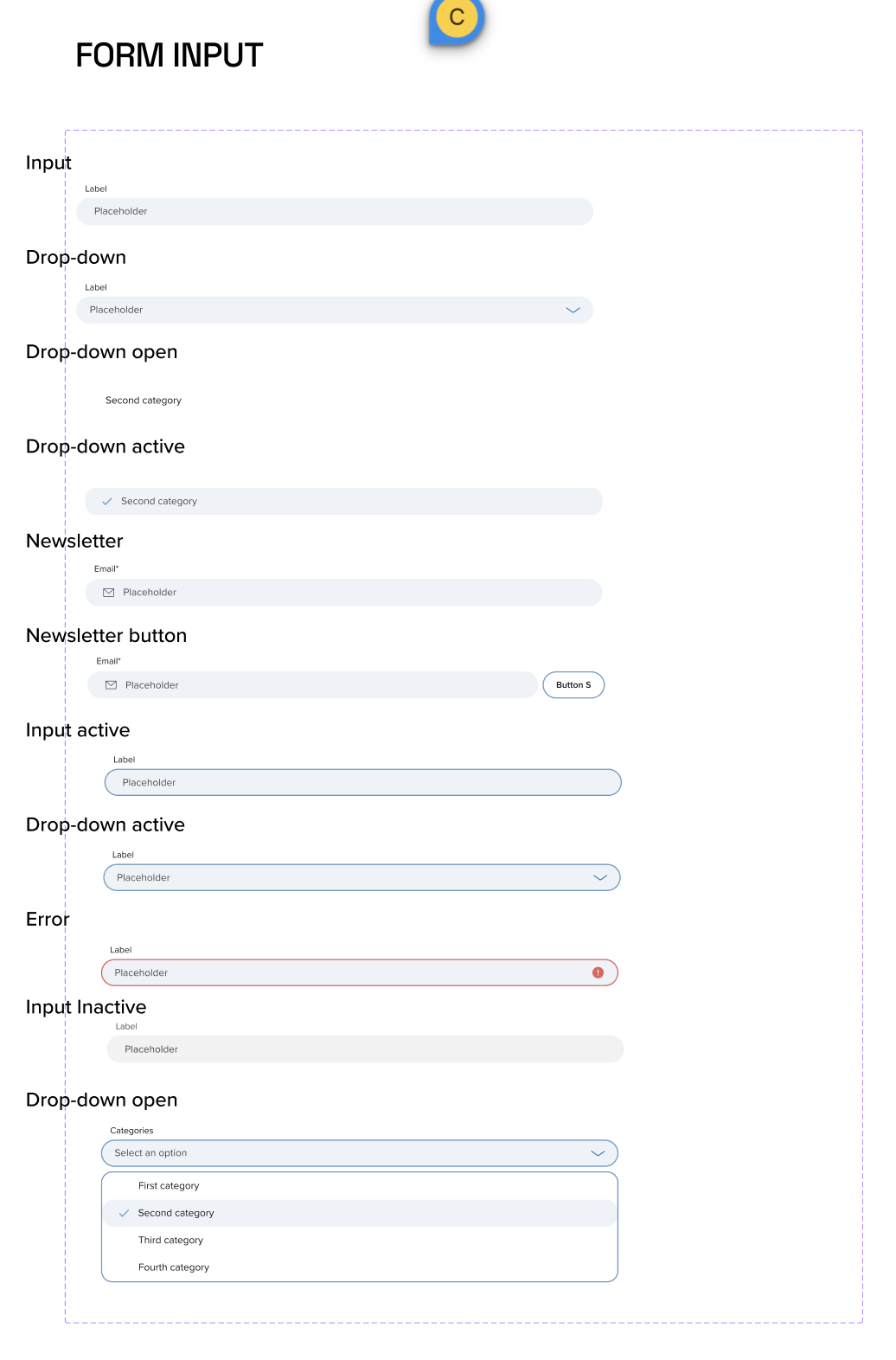 C

FORM INPUT

Input

Label

Placeholder

Drop-down

Label

Placeholder

Drop-down open

Second category

Drop-down active

Second category

Newsletter

Email*

Placeholder

Newsletter button

Email*

Placeholder

Button S

Input active

Label

Placeholder

Drop-down active

Label

Placeholder

Error

Label

Placeholder

Input Inactive

Label

Placeholder

Drop-down open

Categories

Select an option

First category

Second category

Third category

Fourth category